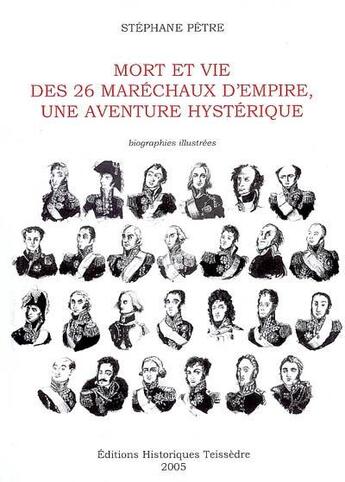 STÉPHANE PÈTRE

MORT ET VIE DES 26 MARÉCHAUX D'EMPIRE, UNE AVENTURE HYSTÉRIQUE

biographies illustrées

Éditions Historiques Teissèdre
2005